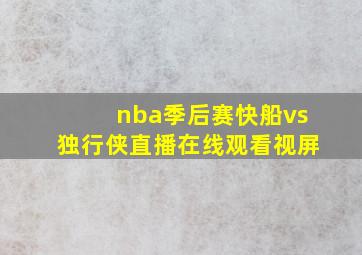 nba季后赛快船vs独行侠直播在线观看视屏